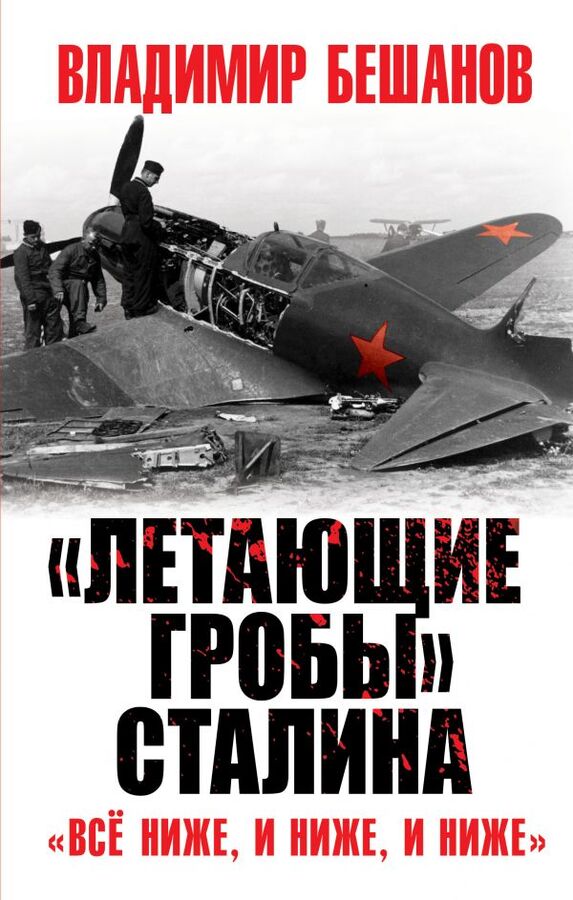 ВЛАДИМИР БЕШАНОВ

«ЛЕТАЮЩИЕ ГРОБЫ» СТАЛИНА

«ВСЁ НИЖЕ, И НИЖЕ, И НИЖЕ»